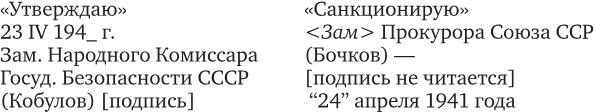 «Утверждаю»
23 IV 194_ г.
Зам. Народного Комиссара
Госуд. Безопасности СССР
(Кобулов) [подпись]

«Санкционирую»
<Зам> Прокурора Союза ССР
(Бочков) —
[подпись не читается]
“24” апреля 1941 года